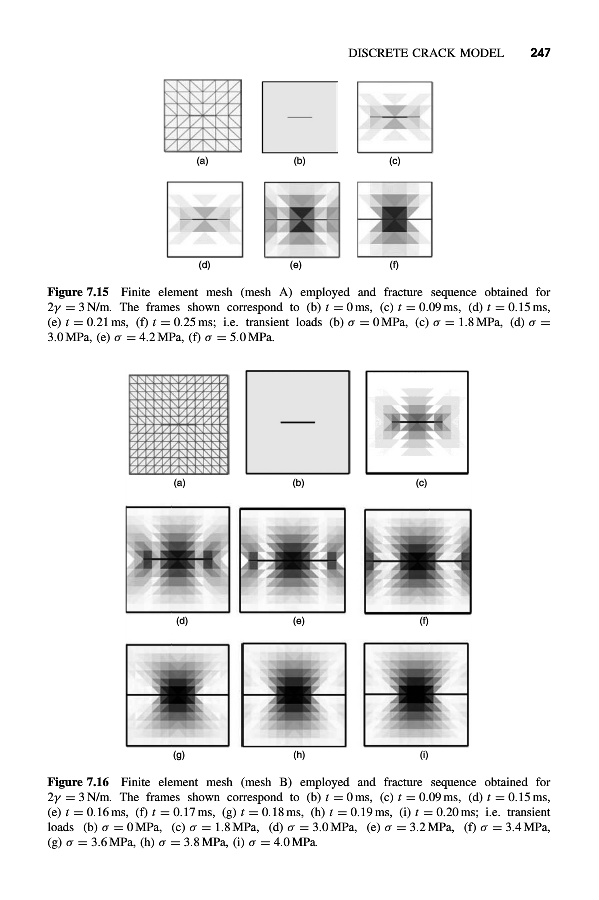 DISCRETE CRACK MODEL 247

(a) (b) (c)

(d) (e) (f)

**Figure 7.15** Finite element mesh (mesh A) employed and fracture sequence obtained for $2\gamma = 3$ N/m. The frames shown correspond to (b) $t = 0$ ms, (c) $t = 0.09$ ms, (d) $t = 0.15$ ms, (e) $t = 0.21$ ms, (f) $t = 0.25$ ms; i.e. transient loads (b) $\sigma = 0$ MPa, (c) $\sigma = 1.8$ MPa, (d) $\sigma = 3.0$ MPa, (e) $\sigma = 4.2$ MPa, (f) $\sigma = 5.0$ MPa.

(a) (b) (c)

(d) (e) (f)

(g) (h) (i)

**Figure 7.16** Finite element mesh (mesh B) employed and fracture sequence obtained for $2\gamma = 3$ N/m. The frames shown correspond to (b) $t = 0$ ms, (c) $t = 0.09$ ms, (d) $t = 0.15$ ms, (e) $t = 0.16$ ms, (f) $t = 0.17$ ms, (g) $t = 0.18$ ms, (h) $t = 0.19$ ms, (i) $t = 0.20$ ms; i.e. transient loads (b) $\sigma = 0$ MPa, (c) $\sigma = 1.8$ MPa, (d) $\sigma = 3.0$ MPa, (e) $\sigma = 3.2$ MPa, (f) $\sigma = 3.4$ MPa, (g) $\sigma = 3.6$ MPa, (h) $\sigma = 3.8$ MPa, (i) $\sigma = 4.0$ MPa.